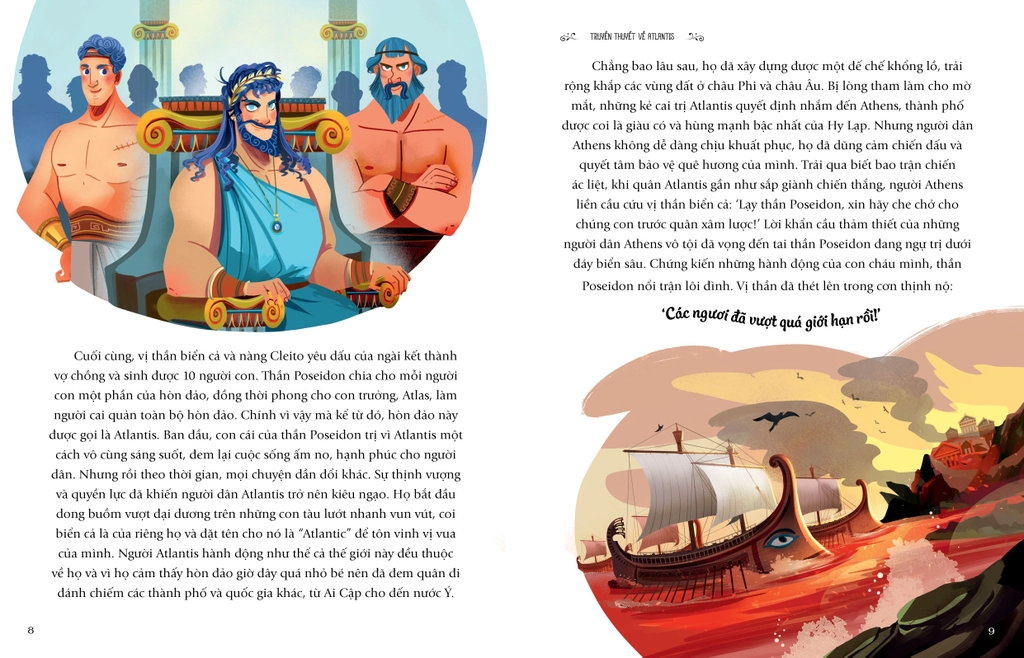 Cuối cùng, vị thần biển cả và nàng Cleito yêu dấu của ngài kết thành vợ chồng và sinh được 10 người con. Thần Poseidon chia cho mỗi người con một phần của hòn đảo, đồng thời phong cho con trưởng, Atlas, làm người cai quản toàn bộ hòn đảo. Chính vì vậy mà kể từ đó, hòn đảo này được gọi là Atlantis. Ban đầu, con cái của thần Poseidon trị vì Atlantis một cách vô cùng sáng suốt, đem lại cuộc sống ấm no, hạnh phúc cho người dân. Nhưng rồi theo thời gian, mọi chuyện dần đổi khác. Sự thịnh vượng và quyền lực đã khiến người dân Atlantis trở nên kiêu ngạo. Họ bắt đầu dong buồm vượt đại dương trên những con tàu lướt nhanh vun vút, coi biển cả là của riêng họ và đặt tên cho nó là "Atlantic" để tôn vinh vị vua của mình. Người Atlantis hành động như thể cả thế giới này đều thuộc về họ và vì họ cảm thấy hòn đảo giờ đây quá nhỏ bé nên đã đem quân đi đánh chiếm các thành phố và quốc gia khác, từ Ai Cập cho đến nước Ý.

8

TRUYỀN THUYẾT VỀ ATLANTIS

Chẳng bao lâu sau, họ đã xây dựng được một đế chế khổng lồ, trải rộng khắp các vùng đất ở châu Phi và châu Âu. Bị lòng tham làm cho mờ mắt, những kẻ cai trị Atlantis quyết định nhắm đến Athens, thành phố được coi là giàu có và hùng mạnh bậc nhất của Hy Lạp. Nhưng người dân Athens không dễ dàng chịu khuất phục, họ đã dũng cảm chiến đấu và quyết tâm bảo vệ quê hương của mình. Trải qua biết bao trận chiến ác liệt, khi quân Atlantis gần như sắp giành chiến thắng, người Athens liền cầu cứu vị thần biển cả: 'Lạy thần Poseidon, xin hãy che chở cho chúng con trước quân xâm lược!' Lời khẩn cầu thảm thiết của những người dân Athens vô tội đã vọng đến tai thần Poseidon đang ngự trị dưới đáy biển sâu. Chứng kiến những hành động của con cháu mình, thần Poseidon nổi trận lôi đình. Vị thần đã thét lên trong cơn thịnh nộ:

'Các ngươi đã vượt quá giới hạn rồi!'

9